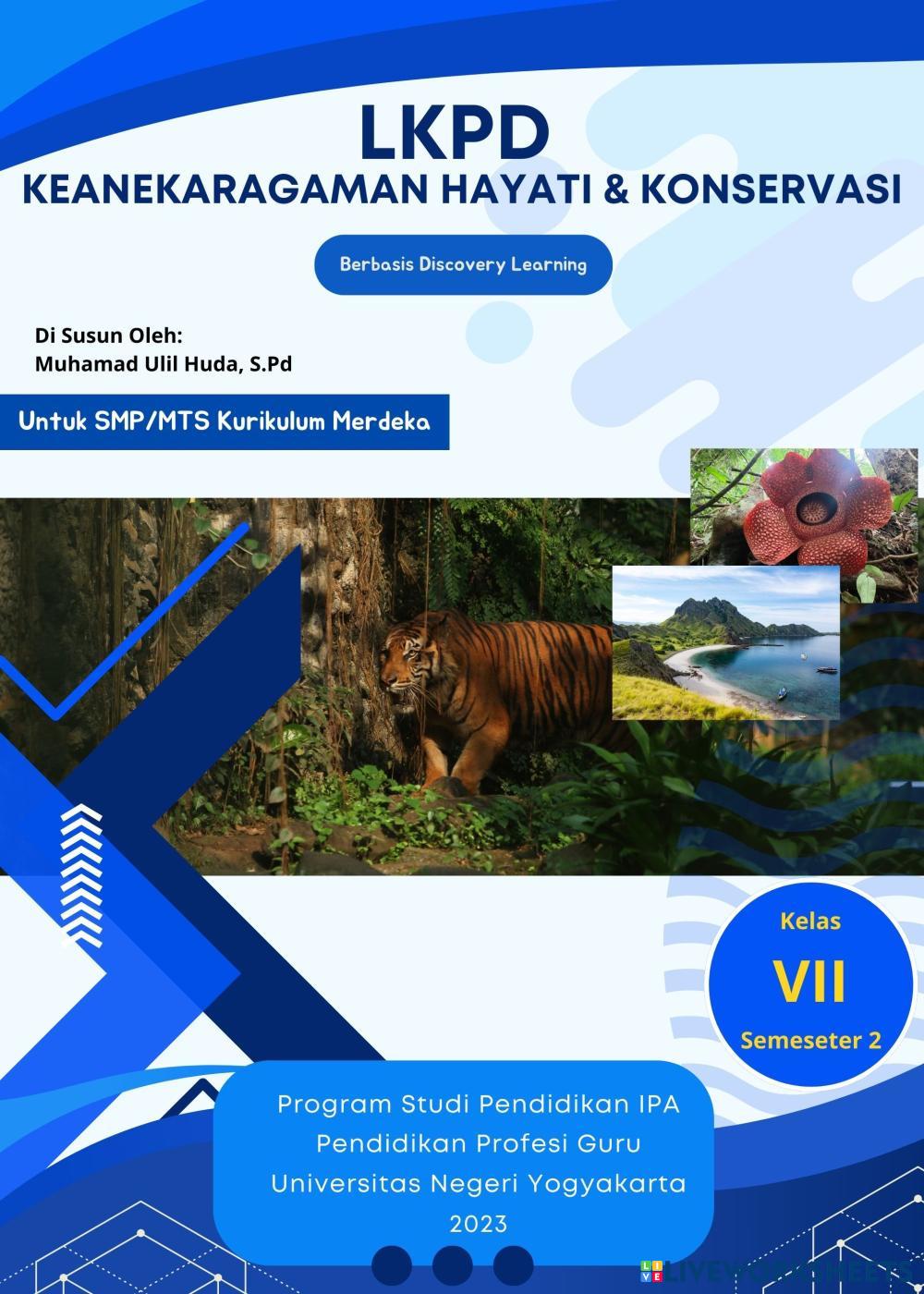 LKPD
KEANEKARAGAMAN HAYATI & KONSERVASI

Berbasis Discovery Learning

Di Susun Oleh:
Muhamad Ulil Huda, S.Pd

Untuk SMP/MTS Kurikulum Merdeka

Kelas
VII
Semeseter 2

Program Studi Pendidikan IPA
Pendidikan Profesi Guru
Universitas Negeri Yogyakarta
2023

LIVEWORKSHEETS